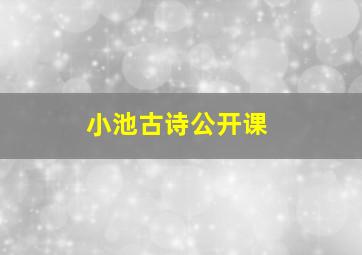 小池古诗公开课